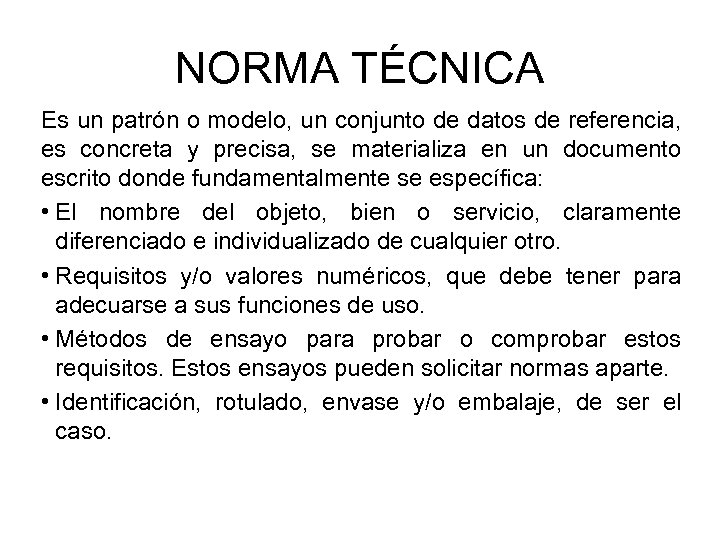 NORMA TÉCNICA

Es un patrón o modelo, un conjunto de datos de referencia, es concreta y precisa, se materializa en un documento escrito donde fundamentalmente se específica:

• El nombre del objeto, bien o servicio, claramente diferenciado e individualizado de cualquier otro.

• Requisitos y/o valores numéricos, que debe tener para adecuarse a sus funciones de uso.

• Métodos de ensayo para probar o comprobar estos requisitos. Estos ensayos pueden solicitar normas aparte.

• Identificación, rotulado, envase y/o embalaje, de ser el caso.